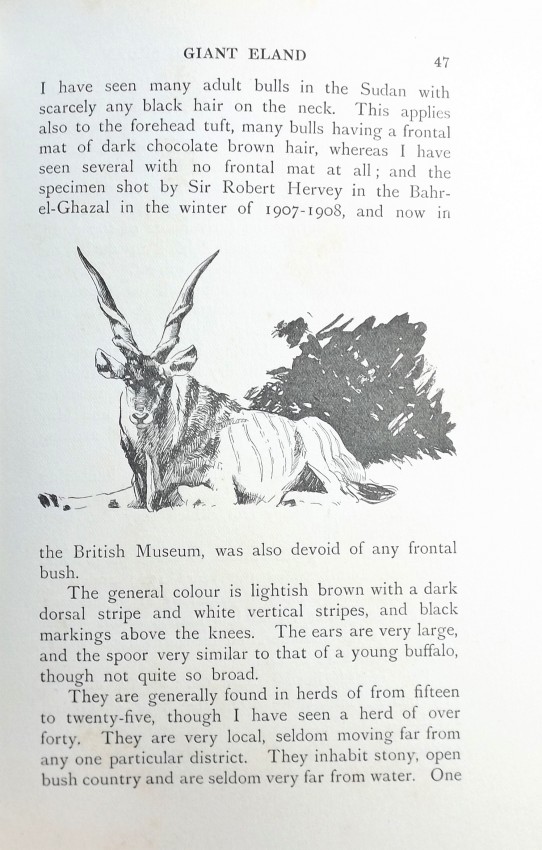 GIANT ELAND 47

I have seen many adult bulls in the Sudan with scarcely any black hair on the neck. This applies also to the forehead tuft, many bulls having a frontal mat of dark chocolate brown hair, whereas I have seen several with no frontal mat at all; and the specimen shot by Sir Robert Hervey in the Bahr-el-Ghazal in the winter of 1907-1908, and now in the British Museum, was also devoid of any frontal bush.

The general colour is lightish brown with a dark dorsal stripe and white vertical stripes, and black markings above the knees. The ears are very large, and the spoor very similar to that of a young buffalo, though not quite so broad.

They are generally found in herds of from fifteen to twenty-five, though I have seen a herd of over forty. They are very local, seldom moving far from any one particular district. They inhabit stony, open bush country and are seldom very far from water. One